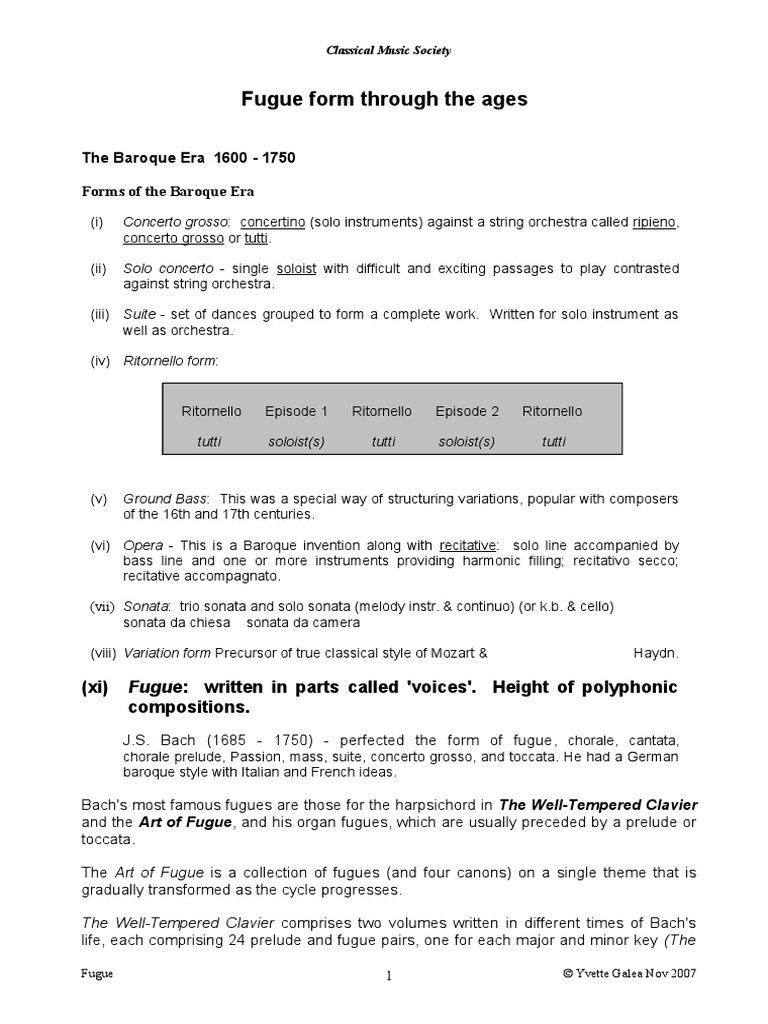 Classical Music Society

Fugue form through the ages

The Baroque Era 1600 - 1750

Forms of the Baroque Era

(i) Concerto grosso: concertino (solo instruments) against a string orchestra called ripieno, concerto grosso or tutti.

(ii) Solo concerto - single soloist with difficult and exciting passages to play contrasted against string orchestra.

(iii) Suite - set of dances grouped to form a complete work. Written for solo instrument as well as orchestra.

(iv) Ritornello form:

| Ritornello | Episode 1 | Ritornello | Episode 2 | Ritornello |
|---|---|---|---|---|
| tutti | soloist(s) | tutti | soloist(s) | tutti |

(v) Ground Bass: This was a special way of structuring variations, popular with composers of the 16th and 17th centuries.

(vi) Opera - This is a Baroque invention along with recitative: solo line accompanied by bass line and one or more instruments providing harmonic filling; recitativo secco; recitative accompagnato.

(vii) Sonata: trio sonata and solo sonata (melody instr. & continuo) (or k.b. & cello) sonata da chiesa sonata da camera

(viii) Variation form Precursor of true classical style of Mozart & Haydn.

(xi) Fugue: written in parts called 'voices'. Height of polyphonic compositions.

J.S. Bach (1685 - 1750) - perfected the form of fugue, chorale, cantata, chorale prelude, Passion, mass, suite, concerto grosso, and toccata. He had a German baroque style with Italian and French ideas.

Bach's most famous fugues are those for the harpsichord in The Well-Tempered Clavier and the Art of Fugue, and his organ fugues, which are usually preceded by a prelude or toccata.

The Art of Fugue is a collection of fugues (and four canons) on a single theme that is gradually transformed as the cycle progresses.

The Well-Tempered Clavier comprises two volumes written in different times of Bach's life, each comprising 24 prelude and fugue pairs, one for each major and minor key (The

Fugue 1 © Yvette Galea Nov 2007